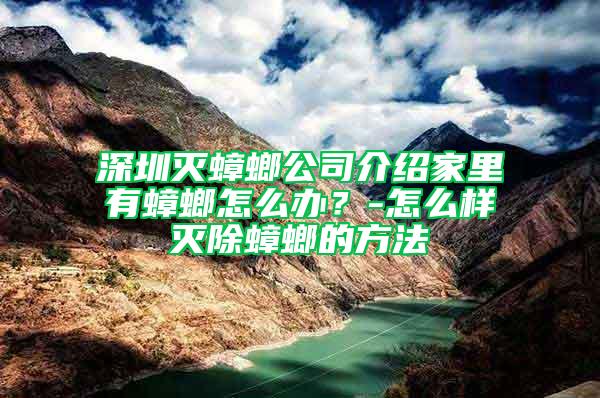 深圳灭蟑螂公司介绍家里有蟑螂怎么办？-怎么样灭除蟑螂的方法